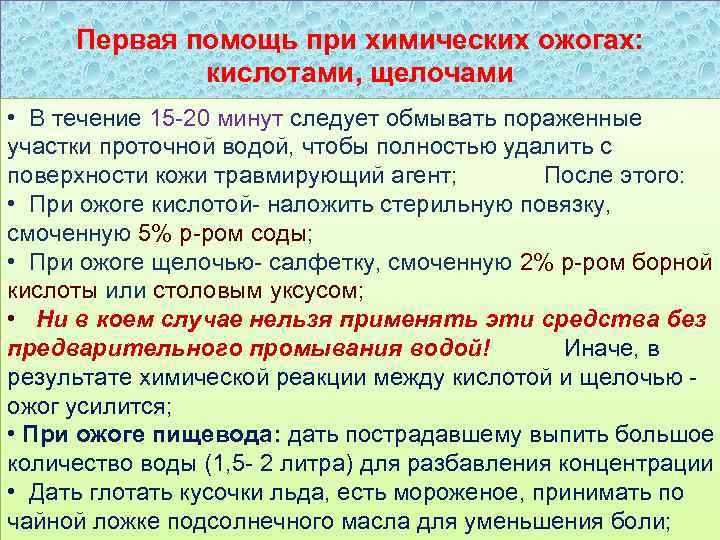 Первая помощь при химических ожогах: кислотами, щелочами

• В течение 15-20 минут следует обмывать пораженные участки проточной водой, чтобы полностью удалить с поверхности кожи травмирующий агент; После этого:
• При ожоге кислотой- наложить стерильную повязку, смоченную 5% р-ром соды;
• При ожоге щелочью- салфетку, смоченную 2% р-ром борной кислоты или столовым уксусом;
• Ни в коем случае нельзя применять эти средства без предварительного промывания водой! Иначе, в результате химической реакции между кислотой и щелочью - ожог усилится;
• При ожоге пищевода: дать пострадавшему выпить большое количество воды (1,5- 2 литра) для разбавления концентрации
• Дать глотать кусочки льда, есть мороженое, принимать по чайной ложке подсолнечного масла для уменьшения боли;